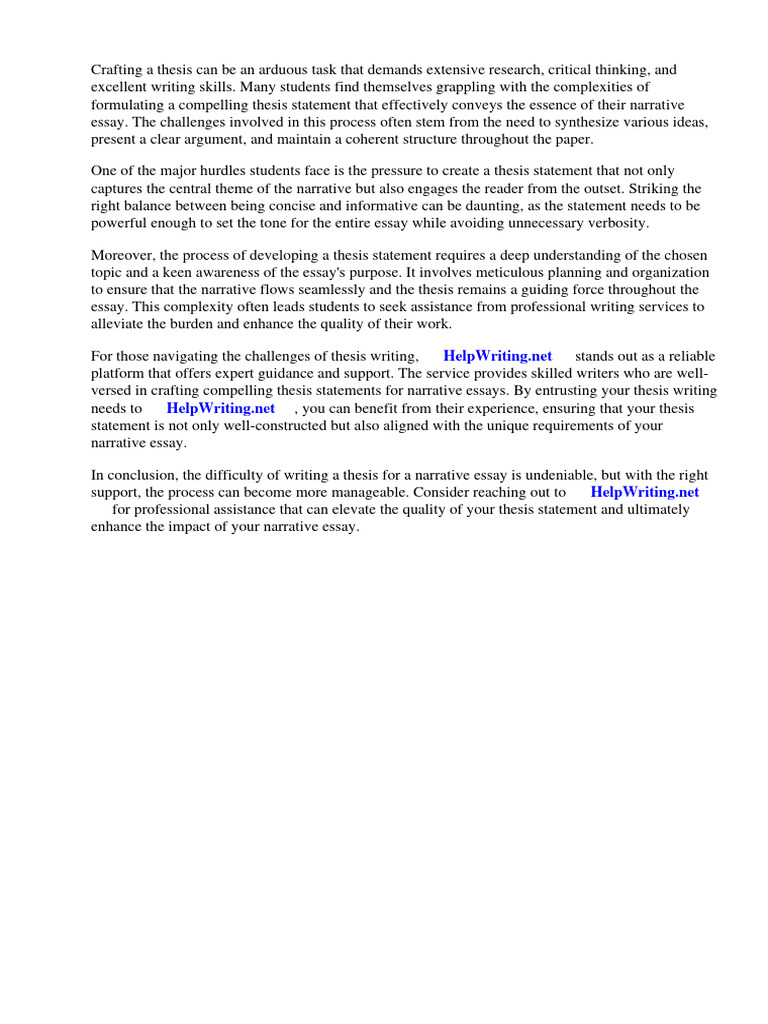 Crafting a thesis can be an arduous task that demands extensive research, critical thinking, and excellent writing skills. Many students find themselves grappling with the complexities of formulating a compelling thesis statement that effectively conveys the essence of their narrative essay. The challenges involved in this process often stem from the need to synthesize various ideas, present a clear argument, and maintain a coherent structure throughout the paper.

One of the major hurdles students face is the pressure to create a thesis statement that not only captures the central theme of the narrative but also engages the reader from the outset. Striking the right balance between being concise and informative can be daunting, as the statement needs to be powerful enough to set the tone for the entire essay while avoiding unnecessary verbosity.

Moreover, the process of developing a thesis statement requires a deep understanding of the chosen topic and a keen awareness of the essay's purpose. It involves meticulous planning and organization to ensure that the narrative flows seamlessly and the thesis remains a guiding force throughout the essay. This complexity often leads students to seek assistance from professional writing services to alleviate the burden and enhance the quality of their work.

For those navigating the challenges of thesis writing, HelpWriting.net stands out as a reliable platform that offers expert guidance and support. The service provides skilled writers who are well-versed in crafting compelling thesis statements for narrative essays. By entrusting your thesis writing needs to HelpWriting.net , you can benefit from their experience, ensuring that your thesis statement is not only well-constructed but also aligned with the unique requirements of your narrative essay.

In conclusion, the difficulty of writing a thesis for a narrative essay is undeniable, but with the right support, the process can become more manageable. Consider reaching out to HelpWriting.net for professional assistance that can elevate the quality of your thesis statement and ultimately enhance the impact of your narrative essay.